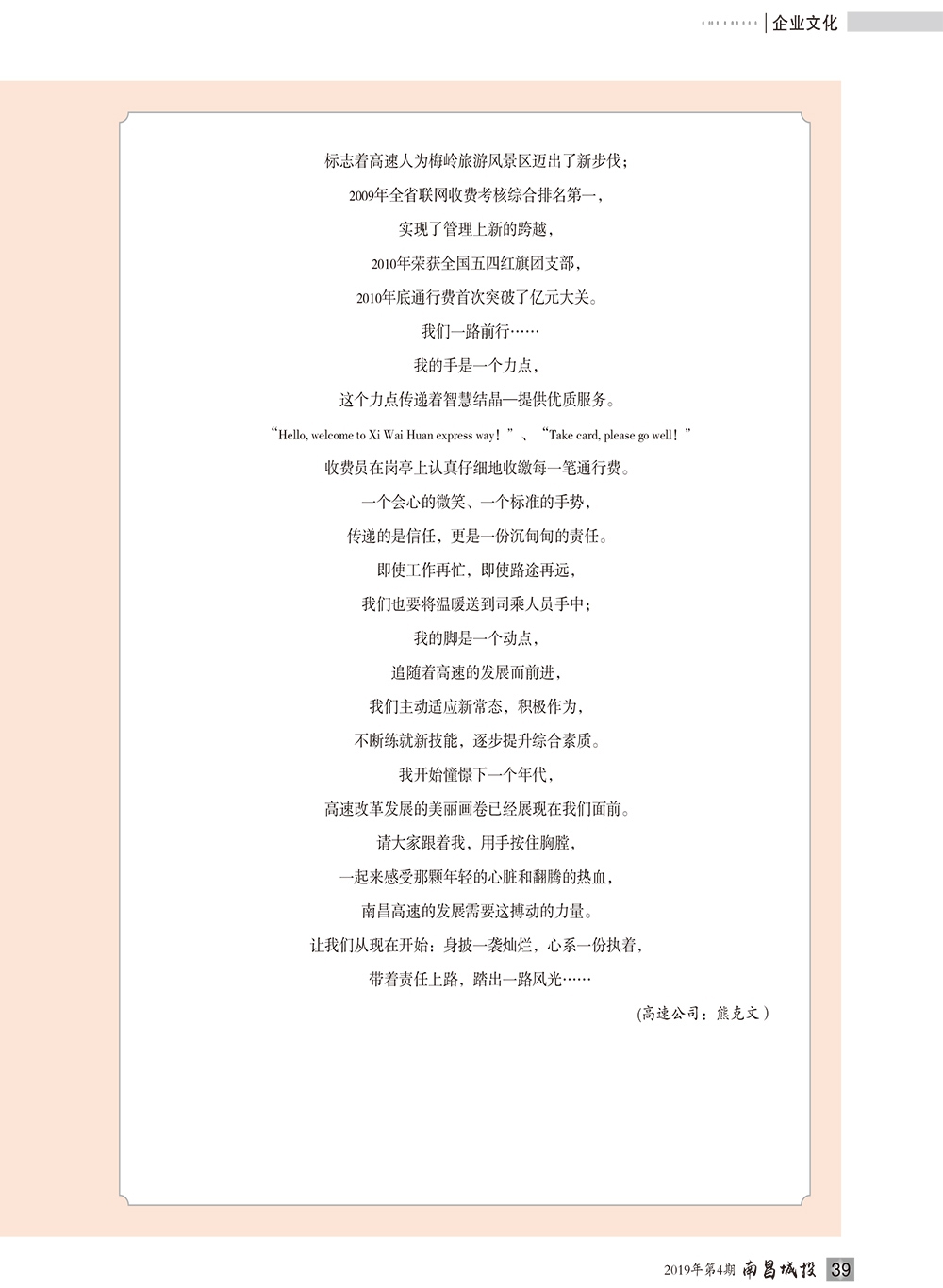 企业文化

标志着高速人为梅岭旅游风景区迈出了新步伐；
2009年全省联网收费考核综合排名第一，
实现了管理上新的跨越，
2010年荣获全国五四红旗团支部，
2010年底通行费首次突破了亿元大关。
我们一路前行……
我的手是一个力点，
这个力点传递着智慧结晶—提供优质服务。
“Hello, welcome to Xi Wai Huan express way！”、“Take card, please go well！”
收费员在岗亭上认真仔细地收缴每一笔通行费。
一个会心的微笑、一个标准的手势，
传递的是信任，更是一份沉甸甸的责任。
即使工作再忙，即使路途再远，
我们也要将温暖送到司乘人员手中；
我的脚是一个动点，
追随着高速的发展而前进，
我们主动适应新常态，积极作为，
不断练就新技能，逐步提升综合素质。
我开始憧憬下一个年代，
高速改革发展的美丽画卷已经展现在我们面前。
请大家跟着我，用手按住胸膛，
一起来感受那颗年轻的心脏和翻腾的热血，
南昌高速的发展需要这搏动的力量。
让我们从现在开始：身披一袭灿烂，心系一份执着，
带着责任上路，踏出一路风光……

(高速公司：熊克文)

2019年第4期 南昌城投 39